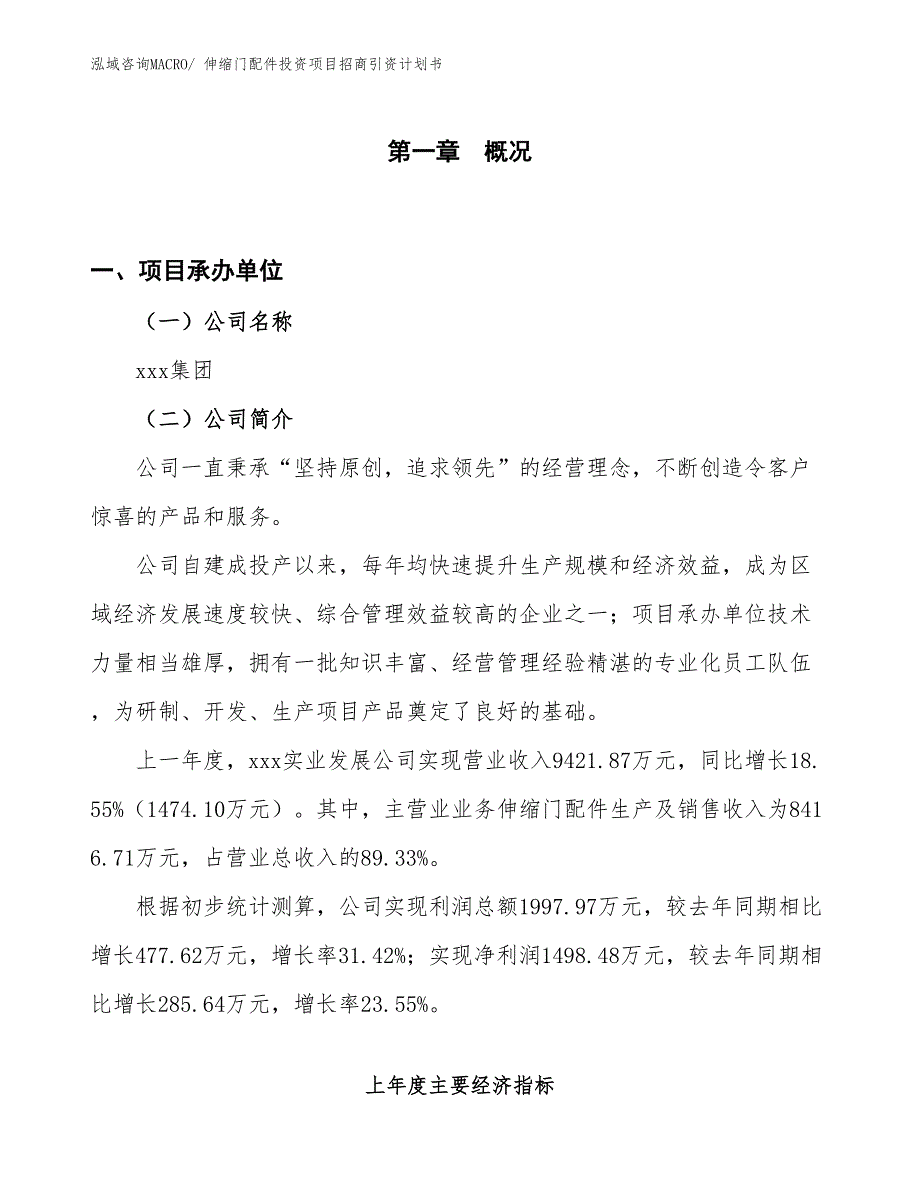 泓域咨询MACRO/ 伸缩门配件投资项目招商引资计划书

第一章 概况

一、项目承办单位

（一）公司名称

xxx集团

（二）公司简介

公司一直秉承“坚持原创，追求领先”的经营理念，不断创造令客户惊喜的产品和服务。

公司自建成投产以来，每年均快速提升生产规模和经济效益，成为区域经济发展速度较快、综合管理效益较高的企业之一；项目承办单位技术力量相当雄厚，拥有一批知识丰富、经营管理经验精湛的专业化员工队伍，为研制、开发、生产项目产品奠定了良好的基础。

上一年度，xxx实业发展公司实现营业收入9421.87万元，同比增长18.55%（1474.10万元）。其中，主营业业务伸缩门配件生产及销售收入为8416.71万元，占营业总收入的89.33%。

根据初步统计测算，公司实现利润总额1997.97万元，较去年同期相比增长477.62万元，增长率31.42%；实现净利润1498.48万元，较去年同期相比增长285.64万元，增长率23.55%。

上年度主要经济指标